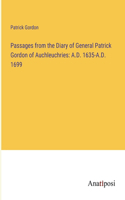 Patrick Gordon

Passages from the Diary of General Patrick Gordon of Auchleuchries: A.D. 1635-A.D. 1699

Anatiposi